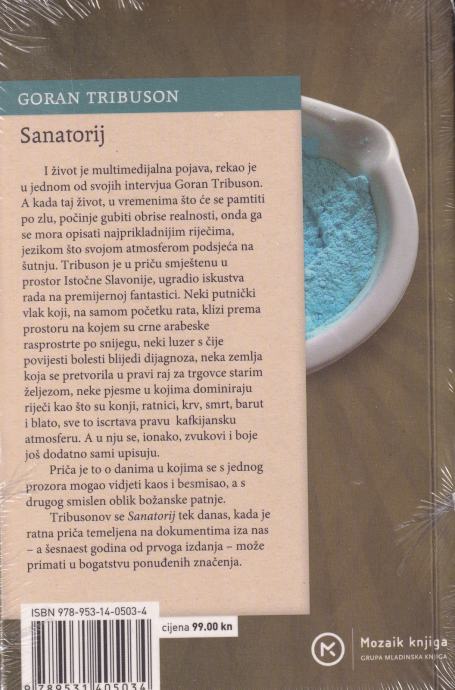 GORAN TRIBUSON

Sanatorij

I život je multimedijalna pojava, rekao je u jednom od svojih intervjua Goran Tribuson. A kada taj život, u vremenima što će se pamtiti po zlu, počinje gubiti obrise realnosti, onda ga se mora opisati najprikladnijim riječima, jezikom što svojom atmosferom podsjeća na šutnju. Tribuson je u priču smještenu u prostor Istočne Slavonije, ugradio iskustva rada na premijernoj fantastici. Neki putnički vlak koji, na samom početku rata, klizi prema prostoru na kojem su crne arabeske rasprostrte po snijegu, neki luzer s čije povijesti bolesti blijedi dijagnoza, neka zemlja koja se pretvorila u pravi raj za trgovce starim željezom, neke pjesme u kojima dominiraju riječi kao što su konji, ratnici, krv, smrt, barut i blato, sve to iscrtava pravu kafkijansku atmosferu. A u nju se, ionako, zvukovi i boje još dodatno sami upisuju.

Priča je to o danima u kojima se s jednog prozora mogao vidjeti kaos i besmisao, a s drugog smislen oblik božanske patnje.

Tribusonov se Sanatorij tek danas, kada je ratna priča temeljena na dokumentima iza nas – a šesnaest godina od prvoga izdanja – može primati u bogatstvu ponuđenih značenja.

ISBN 978-953-14-0503-4

cijena 99.00 kn

9 789531 405034

Mozaik knjiga
GRUPA MLADINSKA KNJIGA